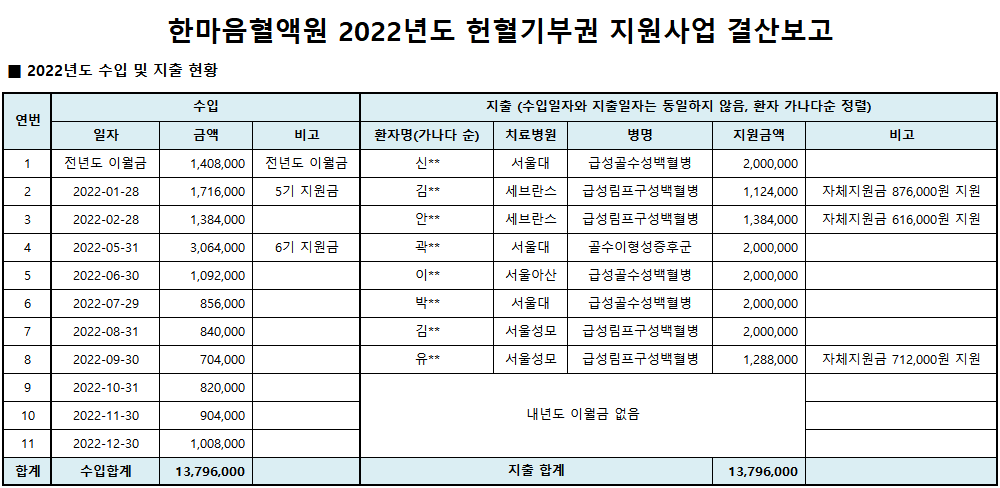 한마음혈액원 2022년도 헌혈기부권 지원사업 결산보고

■ 2022년도 수입 및 지출 현황

| 연번 | 수입 | | | 지출 (수입일자와 지출일자는 동일하지 않음, 환자 가나다순 정렬) | | | | |
|---|---|---|---|---|---|---|---|---|
| | 일자 | 금액 | 비고 | 환자명(가나다 순) | 치료병원 | 병명 | 지원금액 | 비고 |
| 1 | 전년도 이월금 | 1,408,000 | 전년도 이월금 | 신** | 서울대 | 급성골수성백혈병 | 2,000,000 | |
| 2 | 2022-01-28 | 1,716,000 | 5기 지원금 | 김** | 세브란스 | 급성림프구성백혈병 | 1,124,000 | 자체지원금 876,000원 지원 |
| 3 | 2022-02-28 | 1,384,000 | | 안** | 세브란스 | 급성림프구성백혈병 | 1,384,000 | 자체지원금 616,000원 지원 |
| 4 | 2022-05-31 | 3,064,000 | 6기 지원금 | 곽** | 서울대 | 골수이형성증후군 | 2,000,000 | |
| 5 | 2022-06-30 | 1,092,000 | | 이** | 서울아산 | 급성골수성백혈병 | 2,000,000 | |
| 6 | 2022-07-29 | 856,000 | | 박** | 서울대 | 급성골수성백혈병 | 2,000,000 | |
| 7 | 2022-08-31 | 840,000 | | 김** | 서울성모 | 급성림프구성백혈병 | 2,000,000 | |
| 8 | 2022-09-30 | 704,000 | | 유** | 서울성모 | 급성림프구성백혈병 | 1,288,000 | 자체지원금 712,000원 지원 |
| 9 | 2022-10-31 | 820,000 | | 내년도 이월금 없음 | | | | |
| 10 | 2022-11-30 | 904,000 | | | | | | |
| 11 | 2022-12-30 | 1,008,000 | | | | | | |
| 합계 | 수입합계 | 13,796,000 | | 지출 합계 | | | 13,796,000 | |